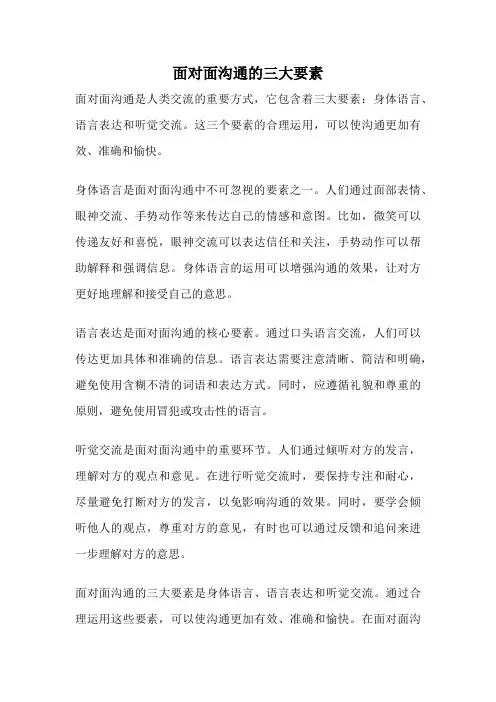 面对面沟通的三大要素

面对面沟通是人类交流的重要方式，它包含着三大要素：身体语言、语言表达和听觉交流。这三个要素的合理运用，可以使沟通更加有效、准确和愉快。

身体语言是面对面沟通中不可忽视的要素之一。人们通过面部表情、眼神交流、手势动作等来传达自己的情感和意图。比如，微笑可以传递友好和喜悦，眼神交流可以表达信任和关注，手势动作可以帮助解释和强调信息。身体语言的运用可以增强沟通的效果，让对方更好地理解和接受自己的意思。

语言表达是面对面沟通的核心要素。通过口头语言交流，人们可以传达更加具体和准确的信息。语言表达需要注意清晰、简洁和明确，避免使用含糊不清的词语和表达方式。同时，应遵循礼貌和尊重的原则，避免使用冒犯或攻击性的语言。

听觉交流是面对面沟通中的重要环节。人们通过倾听对方的发言，理解对方的观点和意见。在进行听觉交流时，要保持专注和耐心，尽量避免打断对方的发言，以免影响沟通的效果。同时，要学会倾听他人的观点，尊重对方的意见，有时也可以通过反馈和追问来进一步理解对方的意思。

面对面沟通的三大要素是身体语言、语言表达和听觉交流。通过合理运用这些要素，可以使沟通更加有效、准确和愉快。在面对面沟